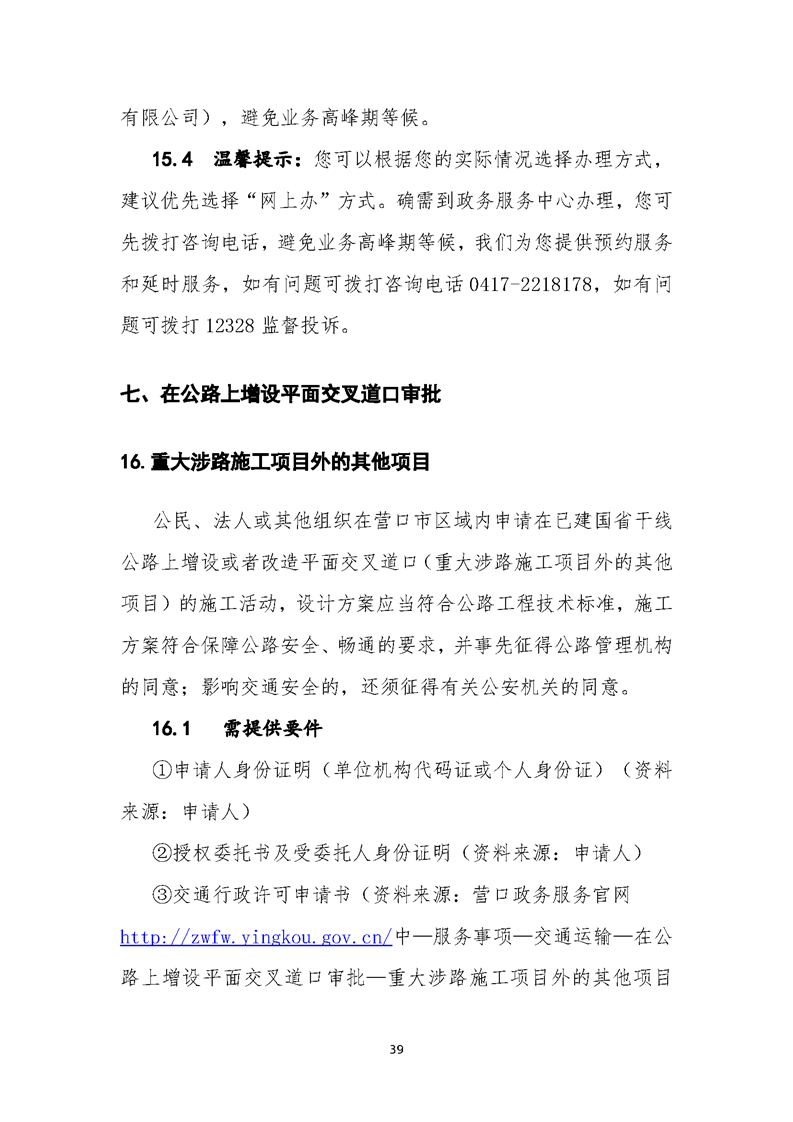 有限公司），避免业务高峰期等候。

15.4　温馨提示：您可以根据您的实际情况选择办理方式，建议优先选择“网上办”方式。确需到政务服务中心办理，您可先拨打咨询电话，避免业务高峰期等候，我们为您提供预约服务和延时服务，如有问题可拨打咨询电话 0417-2218178，如有问题可拨打 12328 监督投诉。

七、在公路上增设平面交叉道口审批

16. 重大涉路施工项目外的其他项目

公民、法人或其他组织在营口市区域内申请在已建国省干线公路上增设或者改造平面交叉道口（重大涉路施工项目外的其他项目）的施工活动，设计方案应当符合公路工程技术标准，施工方案符合保障公路安全、畅通的要求，并事先征得公路管理机构的同意；影响交通安全的，还须征得有关公安机关的同意。

16.1　需提供要件

①申请人身份证明（单位机构代码证或个人身份证）（资料来源：申请人）

②授权委托书及受委托人身份证明（资料来源：申请人）

③交通行政许可申请书（资料来源：营口政务服务官网 http://zwfw.yingkou.gov.cn/中—服务事项—交通运输—在公路上增设平面交叉道口审批—重大涉路施工项目外的其他项目

39